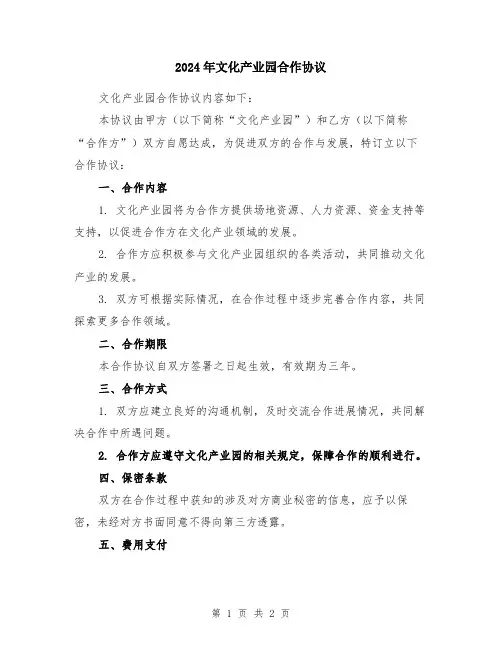 2024年文化产业园合作协议

文化产业园合作协议内容如下：

本协议由甲方（以下简称“文化产业园”）和乙方（以下简称“合作方”）双方自愿达成，为促进双方的合作与发展，特订立以下合作协议：

一、合作内容

1. 文化产业园将为合作方提供场地资源、人力资源、资金支持等支持，以促进合作方在文化产业领域的发展。

2. 合作方应积极参与文化产业园组织的各类活动，共同推动文化产业的发展。

3. 双方可根据实际情况，在合作过程中逐步完善合作内容，共同探索更多合作领域。

二、合作期限

本合作协议自双方签署之日起生效，有效期为三年。

三、合作方式

1. 双方应建立良好的沟通机制，及时交流合作进展情况，共同解决合作中所遇问题。

2. 合作方应遵守文化产业园的相关规定，保障合作的顺利进行。

四、保密条款

双方在合作过程中获知的涉及对方商业秘密的信息，应予以保密，未经对方书面同意不得向第三方透露。

五、费用支付

第 1 页 共 2 页